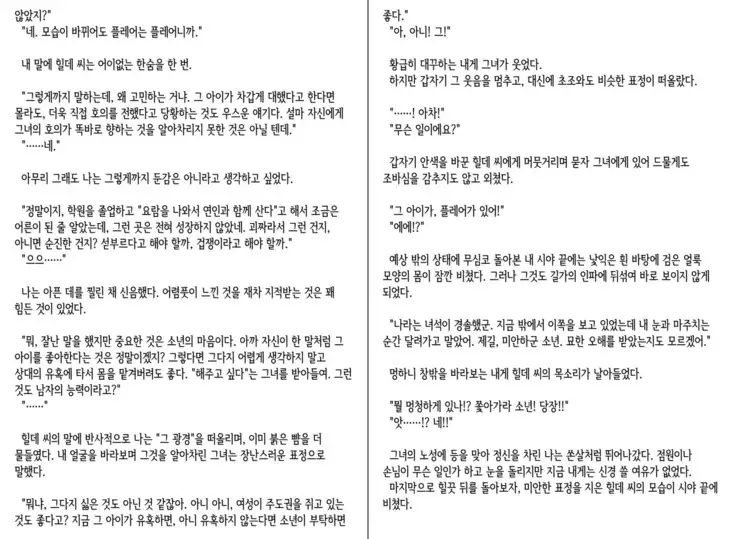 않았지?"
"네. 모습이 바뀌어도 플레어는 플레어니까."

내 말에 힐데 씨는 어이없는 한숨을 한 번.

"그렇게까지 말하는데, 왜 고민하는 거냐. 그 아이가 차갑게 대했다고 한다면 몰라도, 더욱 직접 호의를 전했다고 당황하는 것도 우스운 얘기다. 설마 자신에게 그녀의 호의가 똑바로 향하는 것을 알아차리지 못한 것은 아닐 텐데."
"……네."

아무리 그래도 나는 그렇게까지 둔감은 아니라고 생각하고 싶었다.

"정말이지, 학원을 졸업하고 "요람을 나와서 연인과 함께 산다"고 해서 조금은 어른이 된 줄 알았는데, 그런 곳은 전혀 성장하지 않았네. 괴짜라서 그런 건지, 아니면 순진한 건지? 섣부르다고 해야 할까, 겁쟁이라고 해야 할까."
"으으……"

나는 아픈 데를 찔린 채 신음했다. 어렴풋이 느낀 것을 재차 지적받는 것은 꽤 힘든 것이 있었다.

"뭐, 잘난 말을 했지만 중요한 것은 소년의 마음이다. 아까 자신이 한 말처럼 그 아이를 좋아한다는 것은 정말이겠지? 그렇다면 그다지 어렵게 생각하지 말고 상대의 유혹에 타서 몸을 맡겨버려도 좋다. "해주고 싶다"는 그녀를 받아들여. 그런 것도 남자의 능력이라고?"
"……"

힐데 씨의 말에 반사적으로 나는 "그 광경"을 떠올리며, 이미 붉은 뺨을 더 물들였다. 내 얼굴을 바라보며 그것을 알아차린 그녀는 장난스러운 표정으로 말했다.

"뭐냐, 그다지 싫은 것도 아닌 것 같잖아. 아니 아니, 여성이 주도권을 쥐고 있는 것도 좋다고? 지금 그 아이가 유혹하면, 아니 유혹하지 않는다면 소년이 부탁하면 좋다."
"아, 아니! 그!"

황급히 대꾸하는 내게 그녀가 웃었다.
하지만 갑자기 그 웃음을 멈추고, 대신에 초조와도 비슷한 표정이 떠올랐다.

"……! 아차!"
"무슨 일이에요?"

갑자기 안색을 바꾼 힐데 씨에게 머뭇거리며 묻자 그녀에게 있어 드물게도 조바심을 감추지도 않고 외쳤다.

"그 아이가, 플레어가 있어!"
"에에!?"

예상 밖의 상태에 무심코 돌아본 내 시야 끝에는 낯익은 흰 바탕에 검은 얼룩 모양의 몸이 잠깐 비쳤다. 그러나 그것도 길가의 인파에 뒤섞여 바로 보이지 않게 되었다.

"나라는 녀석이 경솔했군. 지금 밖에서 이쪽을 보고 있었는데 내 눈과 마주치는 순간 달려가고 말았어. 제길, 미안하군 소년. 묘한 오해를 받았는지도 모르겠어."

멍하니 창밖을 바라보는 내게 힐데 씨의 목소리가 날아들었다.

"뭘 멍청하게 있나!? 쫓아가라 소년! 당장!!"
"앗……!? 네!!"

그녀의 노성에 등을 맞아 정신을 차린 나는 쏜살처럼 뛰어나갔다. 점원이나 손님이 무슨 일인가 하고 눈을 돌리지만 지금 내게는 신경 쓸 여유가 없었다.
마지막으로 힐끗 뒤를 돌아보자, 미안한 표정을 지은 힐데 씨의 모습이 시야 끝에 비쳤다.